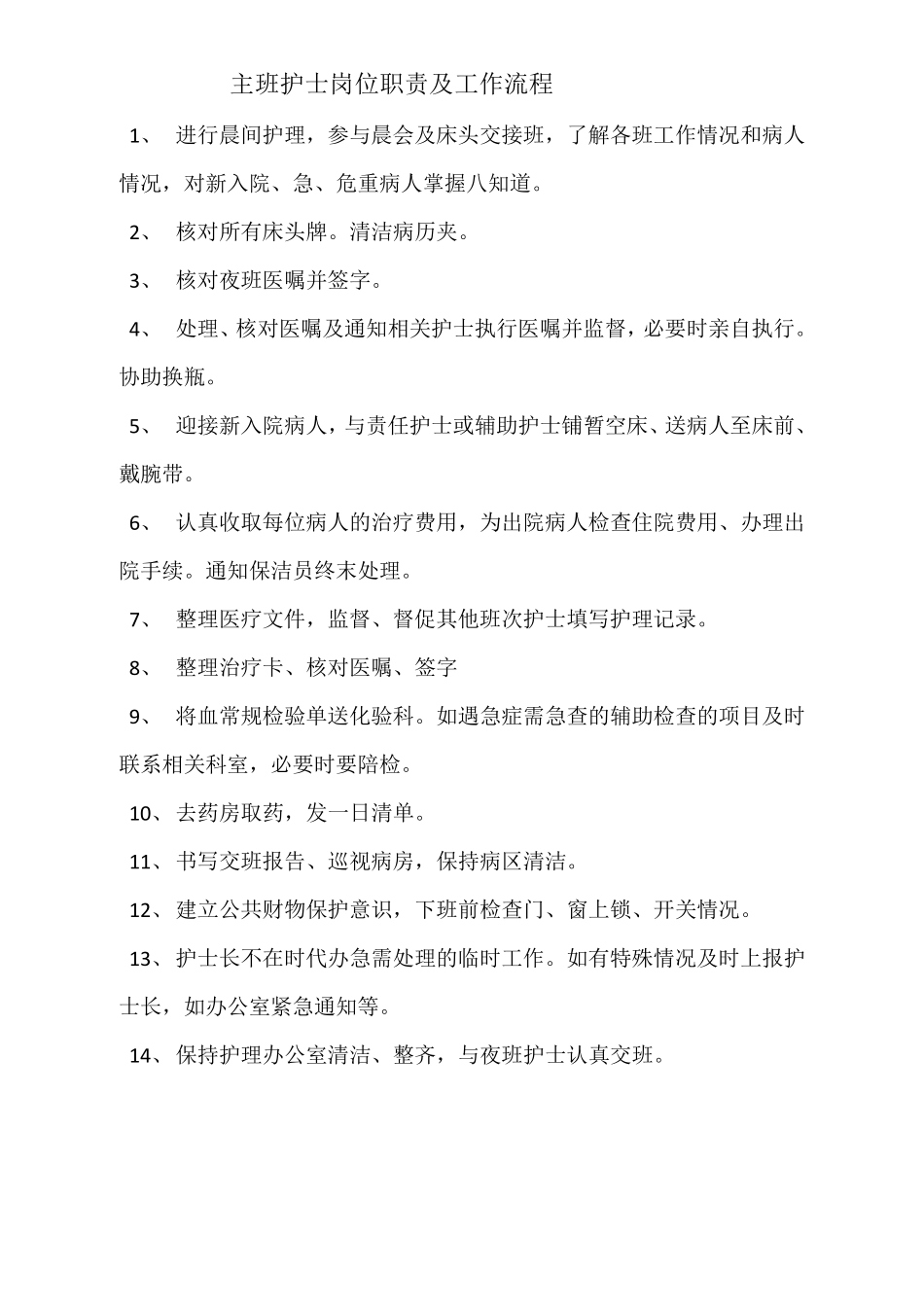 主班护士岗位职责及工作流程

1、 进行晨间护理，参与晨会及床头交接班，了解各班工作情况和病人情况，对新入院、急、危重病人掌握八知道。

2、 核对所有床头牌。清洁病历夹。

3、 核对夜班医嘱并签字。

4、 处理、核对医嘱及通知相关护士执行医嘱并监督，必要时亲自执行。协助换瓶。

5、 迎接新入院病人，与责任护士或辅助护士铺暂空床、送病人至床前、戴腕带。

6、 认真收取每位病人的治疗费用，为出院病人检查住院费用、办理出院手续。通知保洁员终末处理。

7、 整理医疗文件，监督、督促其他班次护士填写护理记录。

8、 整理治疗卡、核对医嘱、签字

9、 将血常规检验单送化验科。如遇急症需急查的辅助检查的项目及时联系相关科室，必要时要陪检。

10、去药房取药，发一日清单。

11、书写交班报告、巡视病房，保持病区清洁。

12、建立公共财物保护意识，下班前检查门、窗上锁、开关情况。

13、护士长不在时代办急需处理的临时工作。如有特殊情况及时上报护士长，如办公室紧急通知等。

14、保持护理办公室清洁、整齐，与夜班护士认真交班。